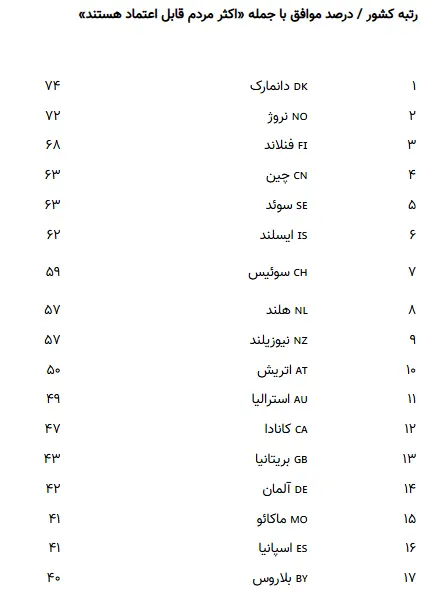 رتبه کشور / درصد موافق با جمله «اکثر مردم قابل اعتماد هستند»

| ۱ | DK دانمارک | ۷۴ |
|---|---|---|
| ۲ | NO نروژ | ۷۲ |
| ۳ | FI فنلاند | ۶۸ |
| ۴ | CN چین | ۶۳ |
| ۵ | SE سوئد | ۶۳ |
| ۶ | IS ایسلند | ۶۲ |
| ۷ | CH سوئیس | ۵۹ |
| ۸ | NL هلند | ۵۷ |
| ۹ | NZ نیوزیلند | ۵۷ |
| ۱۰ | AT اتریش | ۵۰ |
| ۱۱ | AU استرالیا | ۴۹ |
| ۱۲ | CA کانادا | ۴۷ |
| ۱۳ | GB بریتانیا | ۴۳ |
| ۱۴ | DE آلمان | ۴۲ |
| ۱۵ | MO ماکائو | ۴۱ |
| ۱۶ | ES اسپانیا | ۴۱ |
| ۱۷ | BY بلاروس | ۴۰ |